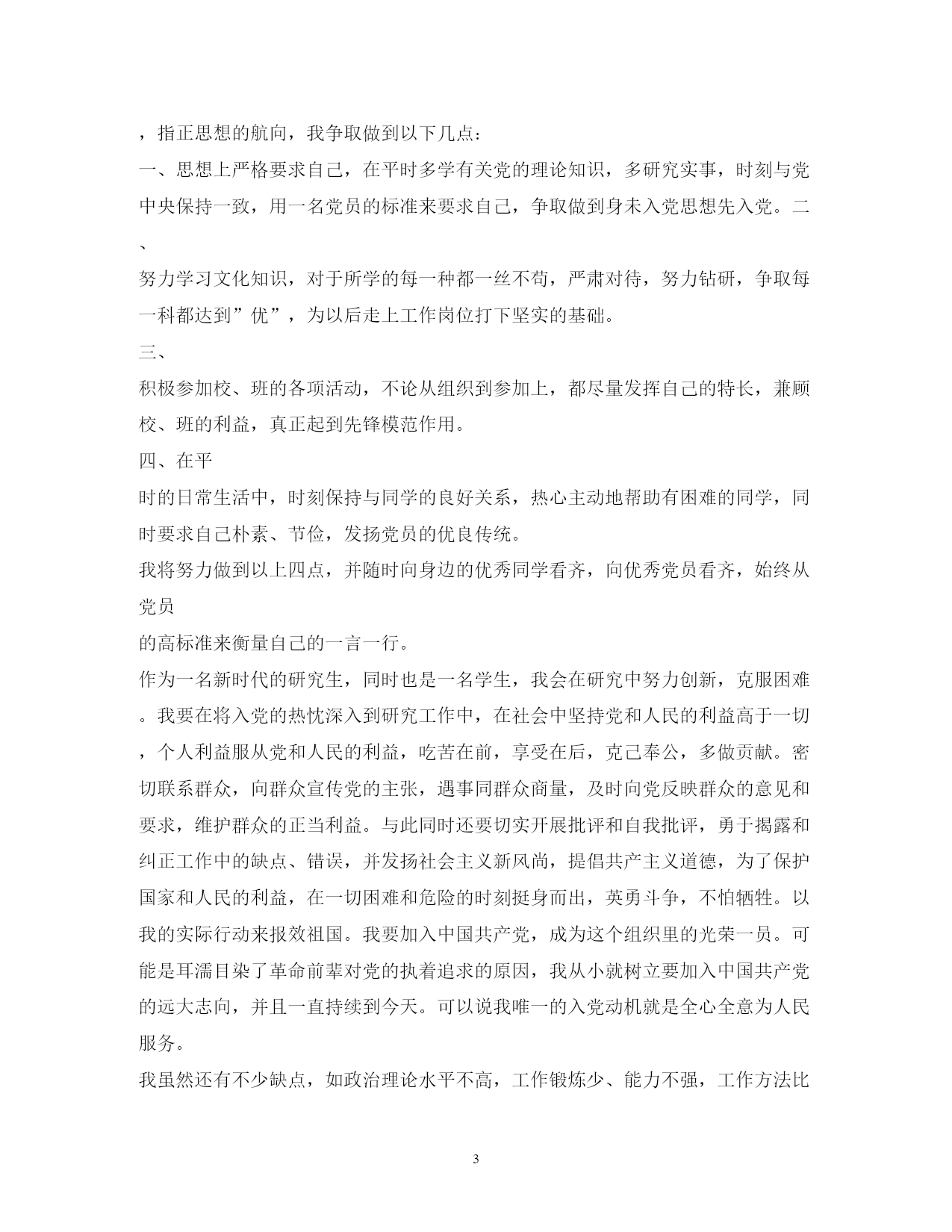 ，指正思想的航向，我争取做到以下几点：

一、思想上严格要求自己，在平时多学有关党的理论知识，多研究实事，时刻与党中央保持一致，用一名党员的标准来要求自己，争取做到身未入党思想先入党。二、

努力学习文化知识，对于所学的每一种都一丝不苟，严肃对待，努力钻研，争取每一科都达到”优”，为以后走上工作岗位打下坚实的基础。

三、

积极参加校、班的各项活动，不论从组织到参加上，都尽量发挥自己的特长，兼顾校、班的利益，真正起到先锋模范作用。

四、在平

时的日常生活中，时刻保持与同学的良好关系，热心主动地帮助有困难的同学，同时要求自己朴素、节俭，发扬党员的优良传统。

我将努力做到以上四点，并随时向身边的优秀同学看齐，向优秀党员看齐，始终从党员

的高标准来衡量自己的一言一行。

作为一名新时代的研究生，同时也是一名学生，我会在研究中努力创新，克服困难。我要在将入党的热忱深入到研究工作中，在社会中坚持党和人民的利益高于一切，个人利益服从党和人民的利益，吃苦在前，享受在后，克己奉公，多做贡献。密切联系群众，向群众宣传党的主张，遇事同群众商量，及时向党反映群众的意见和要求，维护群众的正当利益。与此同时还要切实开展批评和自我批评，勇于揭露和纠正工作中的缺点、错误，并发扬社会主义新风尚，提倡共产主义道德，为了保护国家和人民的利益，在一切困难和危险的时刻挺身而出，英勇斗争，不怕牺牲。以我的实际行动来报效祖国。我要加入中国共产党，成为这个组织里的光荣一员。可能是耳濡目染了革命前辈对党的执着追求的原因，我从小就树立要加入中国共产党的远大志向，并且一直持续到今天。可以说我唯一的入党动机就是全心全意为人民服务。

我虽然还有不少缺点，如政治理论水平不高，工作锻炼少、能力不强，工作方法比

3